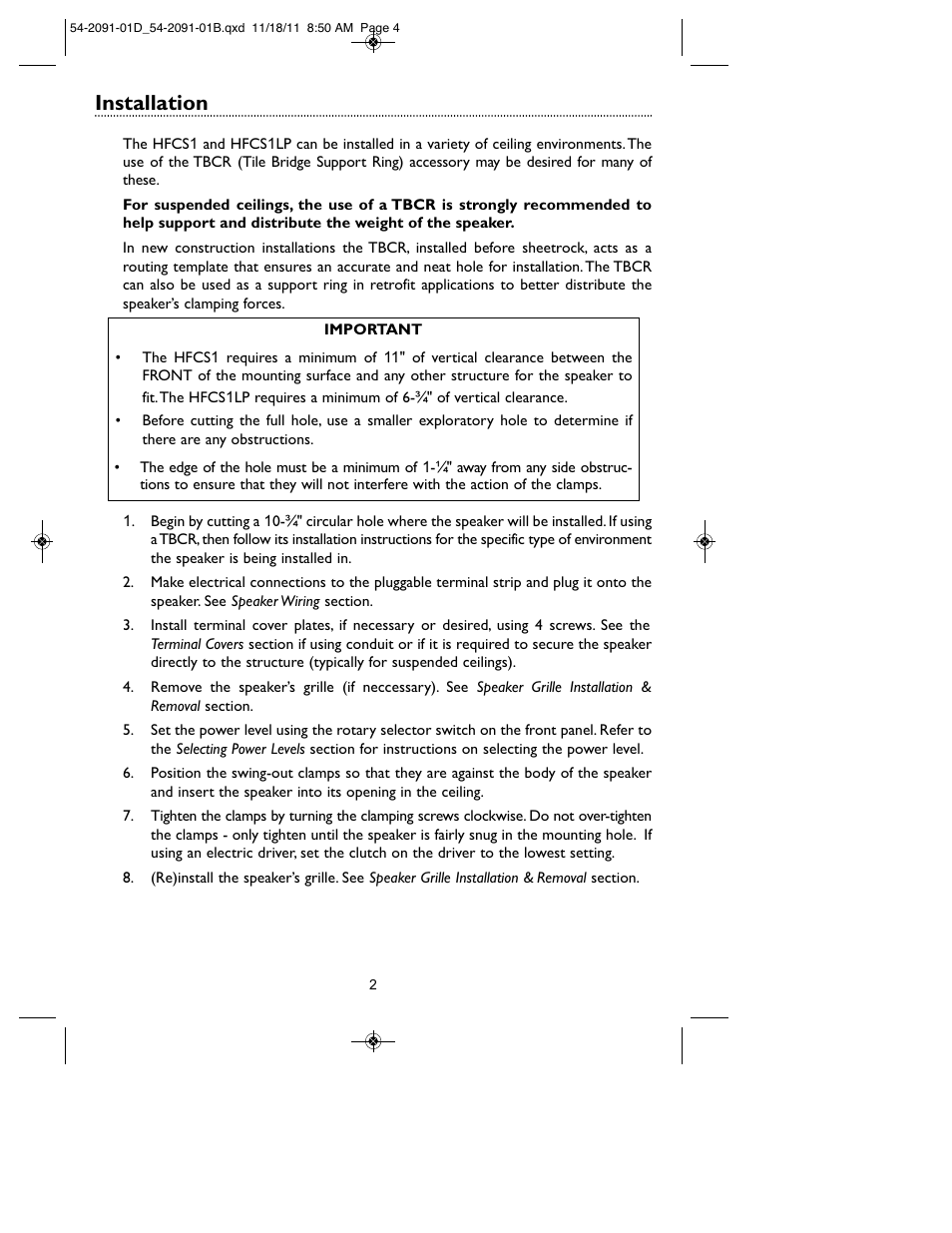 54-2091-01D_54-2091-01B.qxd 11/18/11 8:50 AM Page 4

Installation

The HFCS1 and HFCS1LP can be installed in a variety of ceiling environments. The use of the TBCR (Tile Bridge Support Ring) accessory may be desired for many of these.

For suspended ceilings, the use of a TBCR is strongly recommended to help support and distribute the weight of the speaker.

In new construction installations the TBCR, installed before sheetrock, acts as a routing template that ensures an accurate and neat hole for installation. The TBCR can also be used as a support ring in retrofit applications to better distribute the speaker's clamping forces.

IMPORTANT

• The HFCS1 requires a minimum of 11" of vertical clearance between the FRONT of the mounting surface and any other structure for the speaker to fit. The HFCS1LP requires a minimum of 6-¾" of vertical clearance.

• Before cutting the full hole, use a smaller exploratory hole to determine if there are any obstructions.

• The edge of the hole must be a minimum of 1-¼" away from any side obstructions to ensure that they will not interfere with the action of the clamps.

1. Begin by cutting a 10-¾" circular hole where the speaker will be installed. If using a TBCR, then follow its installation instructions for the specific type of environment the speaker is being installed in.

2. Make electrical connections to the pluggable terminal strip and plug it onto the speaker. See Speaker Wiring section.

3. Install terminal cover plates, if necessary or desired, using 4 screws. See the Terminal Covers section if using conduit or if it is required to secure the speaker directly to the structure (typically for suspended ceilings).

4. Remove the speaker's grille (if neccessary). See Speaker Grille Installation & Removal section.

5. Set the power level using the rotary selector switch on the front panel. Refer to the Selecting Power Levels section for instructions on selecting the power level.

6. Position the swing-out clamps so that they are against the body of the speaker and insert the speaker into its opening in the ceiling.

7. Tighten the clamps by turning the clamping screws clockwise. Do not over-tighten the clamps - only tighten until the speaker is fairly snug in the mounting hole. If using an electric driver, set the clutch on the driver to the lowest setting.

8. (Re)install the speaker's grille. See Speaker Grille Installation & Removal section.

2